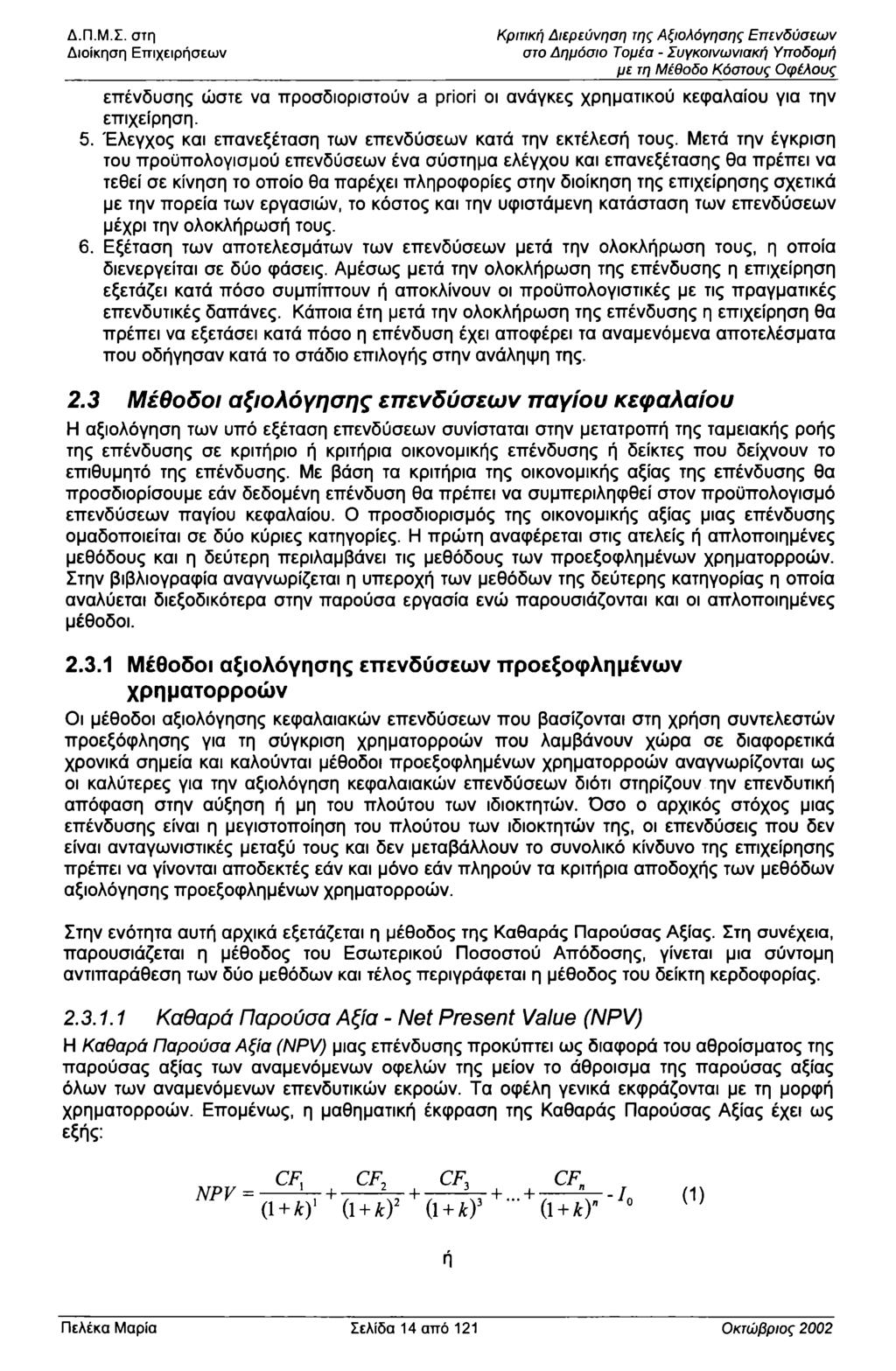 Δ.Π.Μ.Σ. στη Διοίκηση Επιχειρήσεων

Κριτική Διερεύνηση της Αξιολόγησης Επενδύσεων στο Δημόσιο Τομέα - Συγκοινωνιακή Υποδομή με τη Μέθοδο Κόστους Οφέλους

επένδυσης ώστε να προσδιοριστούν a priori οι ανάγκες χρηματικού κεφαλαίου για την επιχείρηση.

5. Έλεγχος και επανεξέταση των επενδύσεων κατά την εκτέλεσή τους. Μετά την έγκριση του προϋπολογισμού επενδύσεων ένα σύστημα ελέγχου και επανεξέτασης θα πρέπει να τεθεί σε κίνηση το οποίο θα παρέχει πληροφορίες στην διοίκηση της επιχείρησης σχετικά με την πορεία των εργασιών, το κόστος και την υφιστάμενη κατάσταση των επενδύσεων μέχρι την ολοκλήρωσή τους.

6. Εξέταση των αποτελεσμάτων των επενδύσεων μετά την ολοκλήρωση τους, η οποία διενεργείται σε δύο φάσεις. Αμέσως μετά την ολοκλήρωση της επένδυσης η επιχείρηση εξετάζει κατά πόσο συμπίπτουν ή αποκλίνουν οι προϋπολογιστικές με τις πραγματικές επενδυτικές δαπάνες. Κάποια έτη μετά την ολοκλήρωση της επένδυσης η επιχείρηση θα πρέπει να εξετάσει κατά πόσο η επένδυση έχει αποφέρει τα αναμενόμενα αποτελέσματα που οδήγησαν κατά το στάδιο επιλογής στην ανάληψη της.

2.3 Μέθοδοι αξιολόγησης επενδύσεων παγίου κεφαλαίου

Η αξιολόγηση των υπό εξέταση επενδύσεων συνίσταται στην μετατροπή της ταμειακής ροής της επένδυσης σε κριτήριο ή κριτήρια οικονομικής επένδυσης ή δείκτες που δείχνουν το επιθυμητό της επένδυσης. Με βάση τα κριτήρια της οικονομικής αξίας της επένδυσης θα προσδιορίσουμε εάν δεδομένη επένδυση θα πρέπει να συμπεριληφθεί στον προϋπολογισμό επενδύσεων παγίου κεφαλαίου. Ο προσδιορισμός της οικονομικής αξίας μιας επένδυσης ομαδοποιείται σε δύο κύριες κατηγορίες. Η πρώτη αναφέρεται στις ατελείς ή απλοποιημένες μεθόδους και η δεύτερη περιλαμβάνει τις μεθόδους των προεξοφλημένων χρηματορροών. Στην βιβλιογραφία αναγνωρίζεται η υπεροχή των μεθόδων της δεύτερης κατηγορίας η οποία αναλύεται διεξοδικότερα στην παρούσα εργασία ενώ παρουσιάζονται και οι απλοποιημένες μέθοδοι.

2.3.1 Μέθοδοι αξιολόγησης επενδύσεων προεξοφλημένων χρηματορροών

Οι μέθοδοι αξιολόγησης κεφαλαιακών επενδύσεων που βασίζονται στη χρήση συντελεστών προεξόφλησης για τη σύγκριση χρηματορροών που λαμβάνουν χώρα σε διαφορετικά χρονικά σημεία και καλούνται μέθοδοι προεξοφλημένων χρηματορροών αναγνωρίζονται ως οι καλύτερες για την αξιολόγηση κεφαλαιακών επενδύσεων διότι στηρίζουν την επενδυτική απόφαση στην αύξηση ή μη του πλούτου των ιδιοκτητών. Όσο ο αρχικός στόχος μιας επένδυσης είναι η μεγιστοποίηση του πλούτου των ιδιοκτητών της, οι επενδύσεις που δεν είναι ανταγωνιστικές μεταξύ τους και δεν μεταβάλλουν το συνολικό κίνδυνο της επιχείρησης πρέπει να γίνονται αποδεκτές εάν και μόνο εάν πληρούν τα κριτήρια αποδοχής των μεθόδων αξιολόγησης προεξοφλημένων χρηματορροών.

Στην ενότητα αυτή αρχικά εξετάζεται η μέθοδος της Καθαράς Παρούσας Αξίας. Στη συνέχεια, παρουσιάζεται η μέθοδος του Εσωτερικού Ποσοστού Απόδοσης, γίνεται μια σύντομη αντιπαράθεση των δύο μεθόδων και τέλος περιγράφεται η μέθοδος του δείκτη κερδοφορίας.

2.3.1.1 Καθαρά Παρούσα Αξία - Net Present Value (NPV)

Η Καθαρά Παρούσα Αξία (NPV) μιας επένδυσης προκύπτει ως διαφορά του αθροίσματος της παρούσας αξίας των αναμενόμενων οφελών της μείον το άθροισμα της παρούσας αξίας όλων των αναμενόμενων επενδυτικών εκροών. Τα οφέλη γενικά εκφράζονται με τη μορφή χρηματορροών. Επομένως, η μαθηματική έκφραση της Καθαράς Παρούσας Αξίας έχει ως εξής:

$NPV = \frac{CF_1}{(1+k)^1} + \frac{CF_2}{(1+k)^2} + \frac{CF_3}{(1+k)^3} + ... + \frac{CF_n}{(1+k)^n} - I_0$ (1)

ή

Πελέκα Μαρία Σελίδα 14 από 121 Οκτώβριος 2002